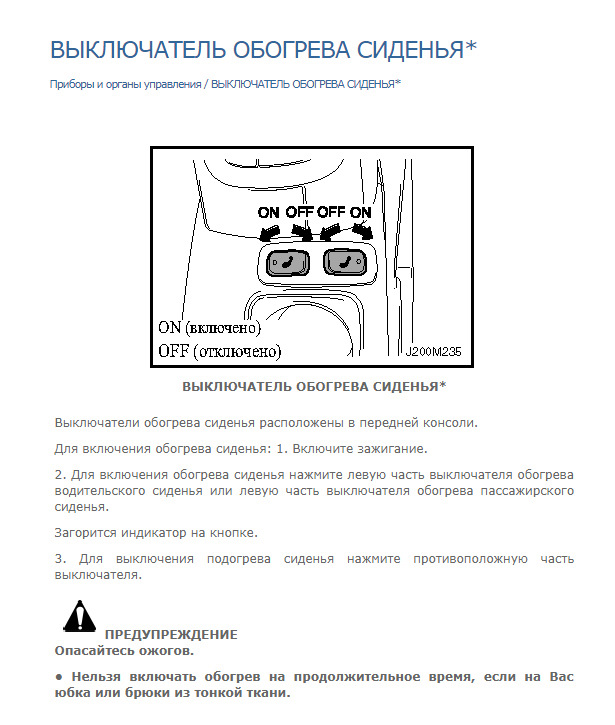 ВЫКЛЮЧАТЕЛЬ ОБОГРЕВА СИДЕНЬЯ*

Приборы и органы управления / ВЫКЛЮЧАТЕЛЬ ОБОГРЕВА СИДЕНЬЯ*

ON OFF OFF ON

ON (включено)
OFF (отключено)
J200M235

ВЫКЛЮЧАТЕЛЬ ОБОГРЕВА СИДЕНЬЯ*

Выключатели обогрева сиденья расположены в передней консоли.

Для включения обогрева сиденья: 1. Включите зажигание.

2. Для включения обогрева сиденья нажмите левую часть выключателя обогрева водительского сиденья или левую часть выключателя обогрева пассажирского сиденья.

Загорится индикатор на кнопке.

3. Для выключения подогрева сиденья нажмите противоположную часть выключателя.

ПРЕДУПРЕЖДЕНИЕ
Опасайтесь ожогов.

• Нельзя включать обогрев на продолжительное время, если на Вас юбка или брюки из тонкой ткани.